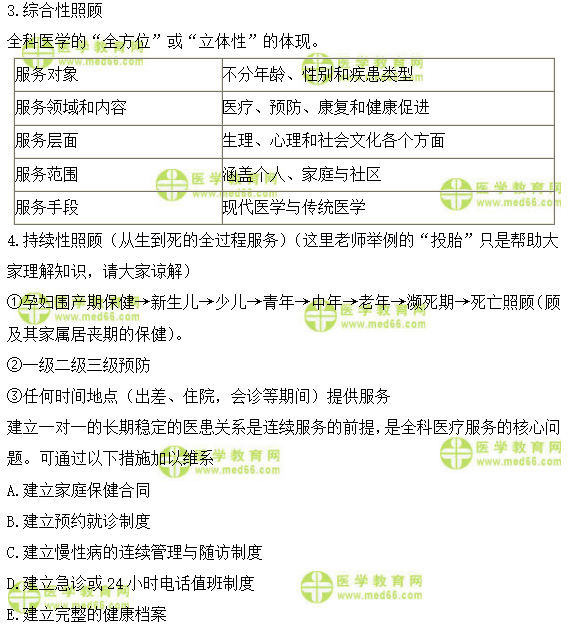 3.综合性照顾

全科医学的“全方位”或“立体性”的体现。

| 服务对象 | 不分年龄、性别和疾患类型 |
|---|---|
| 服务领域和内容 | 医疗、预防、康复和健康促进 |
| 服务层面 | 生理、心理和社会文化各个方面 |
| 服务范围 | 涵盖个人、家庭与社区 |
| 服务手段 | 现代医学与传统医学 |

4.持续性照顾（从生到死的全过程服务）（这里老师举例的“投胎”只是帮助大家理解知识，请大家谅解）

①孕妇围产期保健→新生儿→少儿→青年→中年→老年→濒死期→死亡照顾（顾及其家属居丧期的保健）。

②一级二级三级预防

③任何时间地点（出差、住院，会诊等期间）提供服务

建立一对一的长期稳定的医患关系是连续服务的前提，是全科医疗服务的核心问题。可通过以下措施加以维系

A.建立家庭保健合同

B.建立预约就诊制度

C.建立慢性病的连续管理与随访制度

D.建立急诊或24小时电话值班制度

E.建立完整的健康档案

医学教育网
www.med66.com